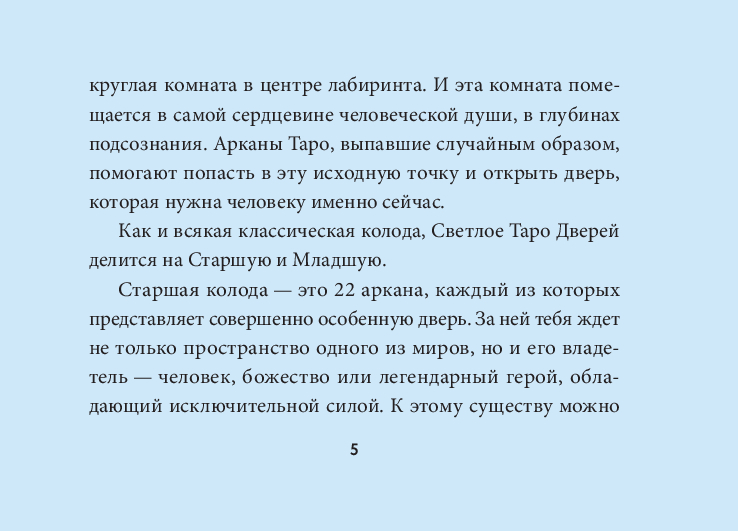 круглая комната в центре лабиринта. И эта комната помещается в самой сердцевине человеческой души, в глубинах подсознания. Арканы Таро, выпавшие случайным образом, помогают попасть в эту исходную точку и открыть дверь, которая нужна человеку именно сейчас.

Как и всякая классическая колода, Светлое Таро Дверей делится на Старшую и Младшую.

Старшая колода — это 22 аркана, каждый из которых представляет совершенно особенную дверь. За ней тебя ждет не только пространство одного из миров, но и его владетель — человек, божество или легендарный герой, обладающий исключительной силой. К этому существу можно

5